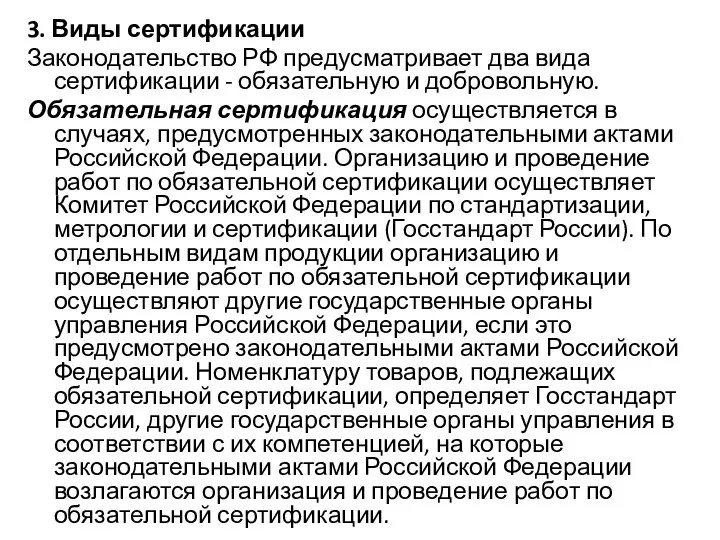 3. Виды сертификации

Законодательство РФ предусматривает два вида сертификации - обязательную и добровольную.

Обязательная сертификация осуществляется в случаях, предусмотренных законодательными актами Российской Федерации. Организацию и проведение работ по обязательной сертификации осуществляет Комитет Российской Федерации по стандартизации, метрологии и сертификации (Госстандарт России). По отдельным видам продукции организацию и проведение работ по обязательной сертификации осуществляют другие государственные органы управления Российской Федерации, если это предусмотрено законодательными актами Российской Федерации. Номенклатуру товаров, подлежащих обязательной сертификации, определяет Госстандарт России, другие государственные органы управления в соответствии с их компетенцией, на которые законодательными актами Российской Федерации возлагаются организация и проведение работ по обязательной сертификации.